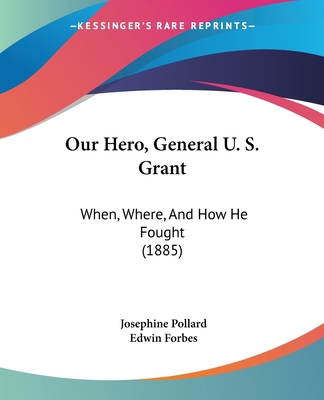 —KESSINGER'S RARE REPRINTS—

Our Hero, General U. S. Grant

When, Where, And How He Fought
(1885)

Josephine Pollard
Edwin Forbes